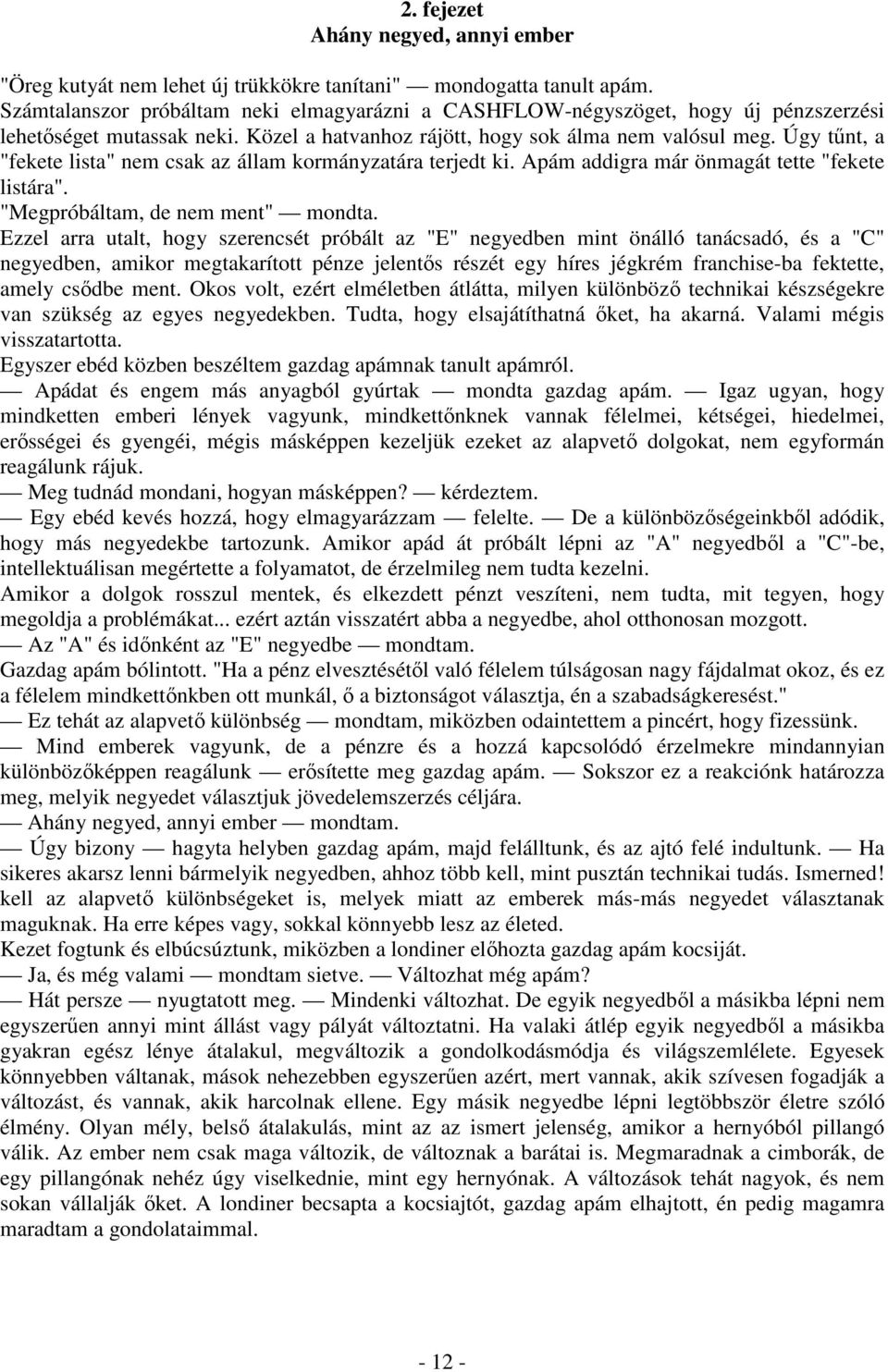 2. fejezet
Ahány negyed, annyi ember

"Öreg kutyát nem lehet új trükkökre tanítani" — mondogatta tanult apám. Számtalanszor próbáltam neki elmagyarázni a CASHFLOW-négyszöget, hogy új pénzszerzési lehetőséget mutassak neki. Közel a hatvanhoz rájött, hogy sok álma nem valósul meg. Úgy tűnt, a "fekete lista" nem csak az állam kormányzatára terjedt ki. Apám addigra már önmagát tette "fekete listára".
"Megpróbáltam, de nem ment" — mondta.
Ezzel arra utalt, hogy szerencsét próbált az "E" negyedben mint önálló tanácsadó, és a "C" negyedben, amikor megtakarított pénze jelentős részét egy híres jégkrém franchise-ba fektette, amely csődbe ment. Okos volt, ezért elméletben átlátta, milyen különböző technikai készségekre van szükség az egyes negyedekben. Tudta, hogy elsajátíthatná őket, ha akarná. Valami mégis visszatartotta.
Egyszer ebéd közben beszéltem gazdag apámnak tanult apámról.
— Apádat és engem más anyagból gyúrtak — mondta gazdag apám. — Igaz ugyan, hogy mindketten emberi lények vagyunk, mindkettőnknek vannak félelmei, kétségei, hiedelmei, erősségei és gyengéi, mégis másképpen kezeljük ezeket az alapvető dolgokat, nem egyformán reagálunk rájuk.
— Meg tudnád mondani, hogyan másképpen? — kérdeztem.
— Egy ebéd kevés hozzá, hogy elmagyarázzam — felelte. — De a különbözőségeinkből adódik, hogy más negyedekbe tartozunk. Amikor apád át próbált lépni az "A" negyedből a "C"-be, intellektuálisan megértette a folyamatot, de érzelmileg nem tudta kezelni.
Amikor a dolgok rosszul mentek, és elkezdett pénzt veszíteni, nem tudta, mit tegyen, hogy megoldja a problémákat... ezért aztán visszatért abba a negyedbe, ahol otthonosan mozgott.
— Az "A" és időnként az "E" negyedbe — mondtam.
Gazdag apám bólintott. "Ha a pénz elvesztésétől való félelem túlságosan nagy fájdalmat okoz, és ez a félelem mindkettőnkben ott munkál, ő a biztonságot választja, én a szabadságkeresést."
— Ez tehát az alapvető különbség — mondtam, miközben odaintettem a pincért, hogy fizessünk.
— Mind emberek vagyunk, de a pénzre és a hozzá kapcsolódó érzelmekre mindannyian különbözőképpen reagálunk — erősítette meg gazdag apám. — Sokszor ez a reakciónk határozza meg, melyik negyedet választjuk jövedelemszerzés céljára.
— Ahány negyed, annyi ember — mondtam.
— Úgy bizony — hagyta helyben gazdag apám, majd felálltunk, és az ajtó felé indultunk. — Ha sikeres akarsz lenni bármelyik negyedben, ahhoz több kell, mint pusztán technikai tudás. Ismerned! kell az alapvető különbségeket is, melyek miatt az emberek más-más negyedet választanak maguknak. Ha erre képes vagy, sokkal könnyebb lesz az életed.
Kezet fogtunk és elbúcsúztunk, miközben a londiner előhozta gazdag apám kocsiját.
— Ja, és még valami — mondtam sietve. — Változhat még apám?
— Hát persze — nyugtatott meg. — Mindenki változhat. De egyik negyedből a másikba lépni nem egyszerűen annyi mint állást vagy pályát változtatni. Ha valaki átlép egyik negyedből a másikba gyakran egész lénye átalakul, megváltozik a gondolkodásmódja és világszemlélete. Egyesek könnyebben váltanak, mások nehezebben egyszerűen azért, mert vannak, akik szívesen fogadják a változást, és vannak, akik harcolnak ellene. Egy másik negyedbe lépni legtöbbször életre szóló élmény. Olyan mély, belső átalakulás, mint az az ismert jelenség, amikor a hernyóból pillangó válik. Az ember nem csak maga változik, de változnak a barátai is. Megmaradnak a cimborák, de egy pillangónak nehéz úgy viselkednie, mint egy hernyónak. A változások tehát nagyok, és nem sokan vállalják őket. A londiner becsapta a kocsiajtót, gazdag apám elhajtott, én pedig magamra maradtam a gondolataimmal.

- 12 -